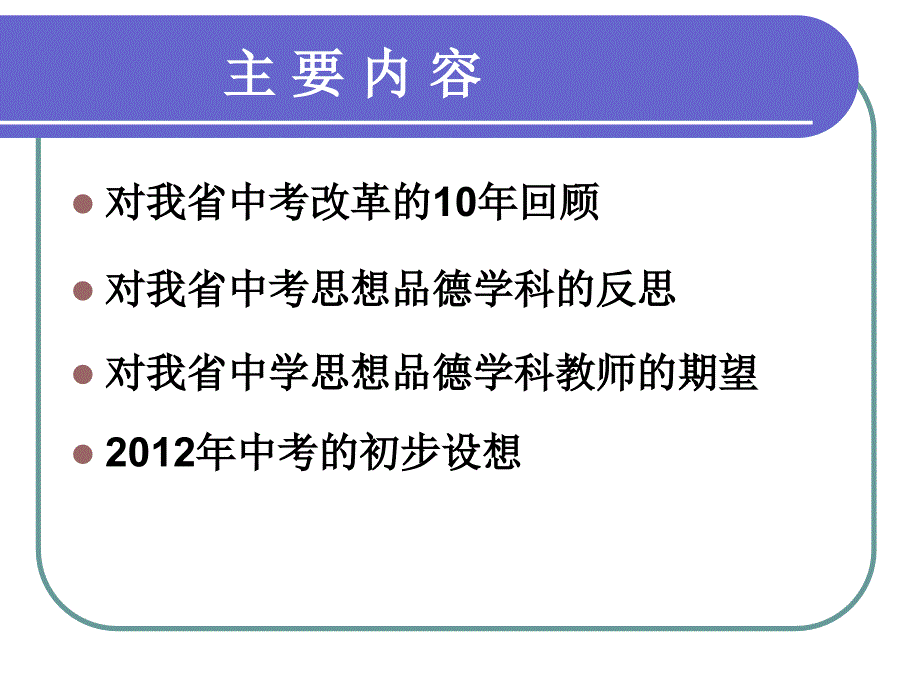 主 要 内 容

对我省中考改革的10年回顾

对我省中考思想品德学科的反思

对我省中学思想品德学科教师的期望

2012年中考的初步设想